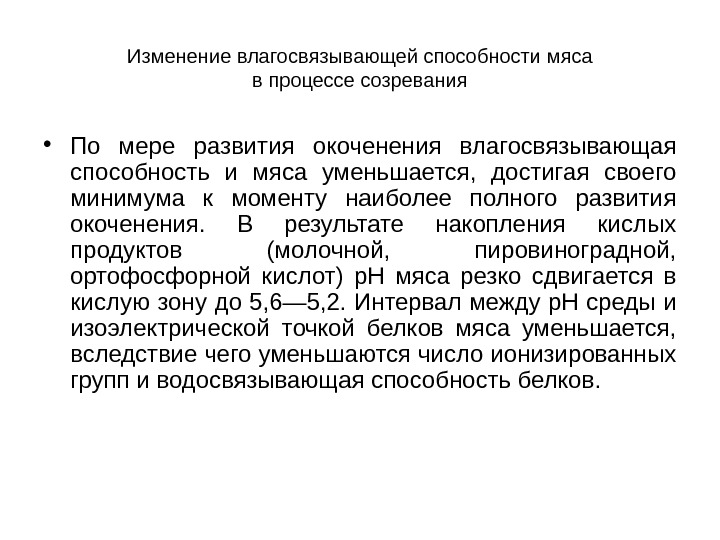 Изменение влагосвязывающей способности мяса в процессе созревания

• По мере развития окоченения влагосвязывающая способность и мяса уменьшается, достигая своего минимума к моменту наиболее полного развития окоченения. В результате накопления кислых продуктов (молочной, пировиноградной, ортофосфорной кислот) рН мяса резко сдвигается в кислую зону до 5,6—5,2. Интервал между рН среды и изоэлектрической точкой белков мяса уменьшается, вследствие чего уменьшаются число ионизированных групп и водосвязывающая способность белков.